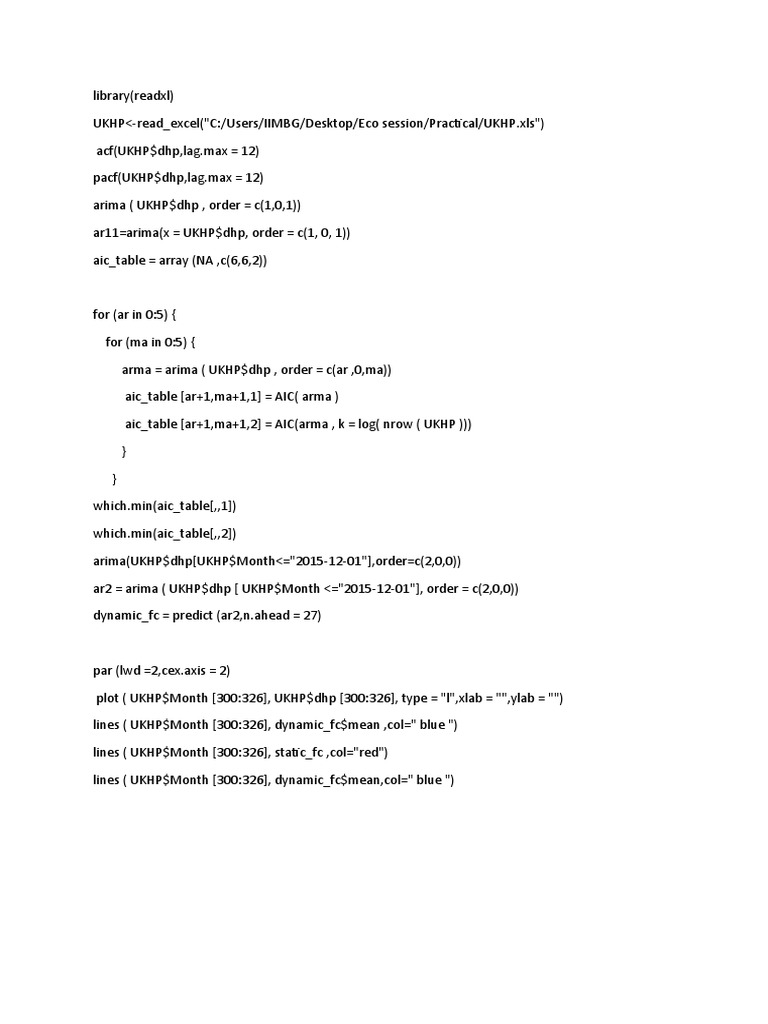 library(readxl)

UKHP<-read_excel("C:/Users/IIMBG/Desktop/Eco session/Practical/UKHP.xls")

acf(UKHP$dhp,lag.max = 12)

pacf(UKHP$dhp,lag.max = 12)

arima ( UKHP$dhp , order = c(1,0,1))

ar11=arima(x = UKHP$dhp, order = c(1, 0, 1))

aic_table = array (NA ,c(6,6,2))

for (ar in 0:5) {

for (ma in 0:5) {

arma = arima ( UKHP$dhp , order = c(ar ,0,ma))

aic_table [ar+1,ma+1,1] = AIC( arma )

aic_table [ar+1,ma+1,2] = AIC(arma , k = log( nrow ( UKHP )))

}

}

which.min(aic_table[,,1])

which.min(aic_table[,,2])

arima(UKHP$dhp[UKHP$Month<="2015-12-01"],order=c(2,0,0))

ar2 = arima ( UKHP$dhp [ UKHP$Month <="2015-12-01"], order = c(2,0,0))

dynamic_fc = predict (ar2,n.ahead = 27)

par (lwd =2,cex.axis = 2)

plot ( UKHP$Month [300:326], UKHP$dhp [300:326], type = "l",xlab = "",ylab = "")

lines ( UKHP$Month [300:326], dynamic_fc$mean ,col=" blue ")

lines ( UKHP$Month [300:326], static_fc ,col="red")

lines ( UKHP$Month [300:326], dynamic_fc$mean,col=" blue ")